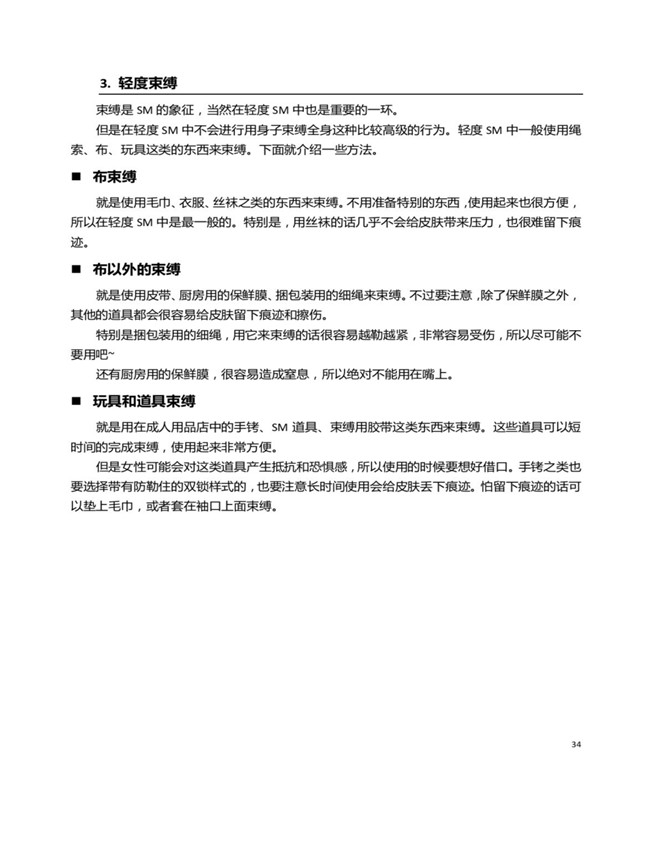 3. 轻度束缚

束缚是 SM 的象征，当然在轻度 SM 中也是重要的一环。

但是在轻度 SM 中不会进行用身子束缚全身这种比较高级的行为。轻度 SM 中一般使用绳索、布、玩具这类的东西来束缚。下面就介绍一些方法。

■ 布束缚

就是使用毛巾、衣服、丝袜之类的东西来束缚。不用准备特别的东西，使用起来也很方便，所以在轻度 SM 中是最一般的。特别是，用丝袜的话几乎不会给皮肤带来压力，也很难留下痕迹。

■ 布以外的束缚

就是使用皮带、厨房用的保鲜膜、捆包装用的细绳来束缚。不过要注意，除了保鲜膜之外，其他的道具都会很容易给皮肤留下痕迹和擦伤。

特别是捆包装用的细绳，用它来束缚的话很容易越勒越紧，非常容易受伤，所以尽可能不要用吧~

还有厨房用的保鲜膜，很容易造成窒息，所以绝对不能用在嘴上。

■ 玩具和道具束缚

就是用在成人用品店中的手铐、SM 道具、束缚用胶带这类东西来束缚。这些道具可以短时间的完成束缚，使用起来非常方便。

但是女性可能会对这类道具产生抵抗和恐惧感，所以使用的时候要想好借口。手铐之类也要选择带有防勒住的双锁样式的，也要注意长时间使用会给皮肤丢下痕迹。怕留下痕迹的话可以垫上毛巾，或者套在袖口上面束缚。

34